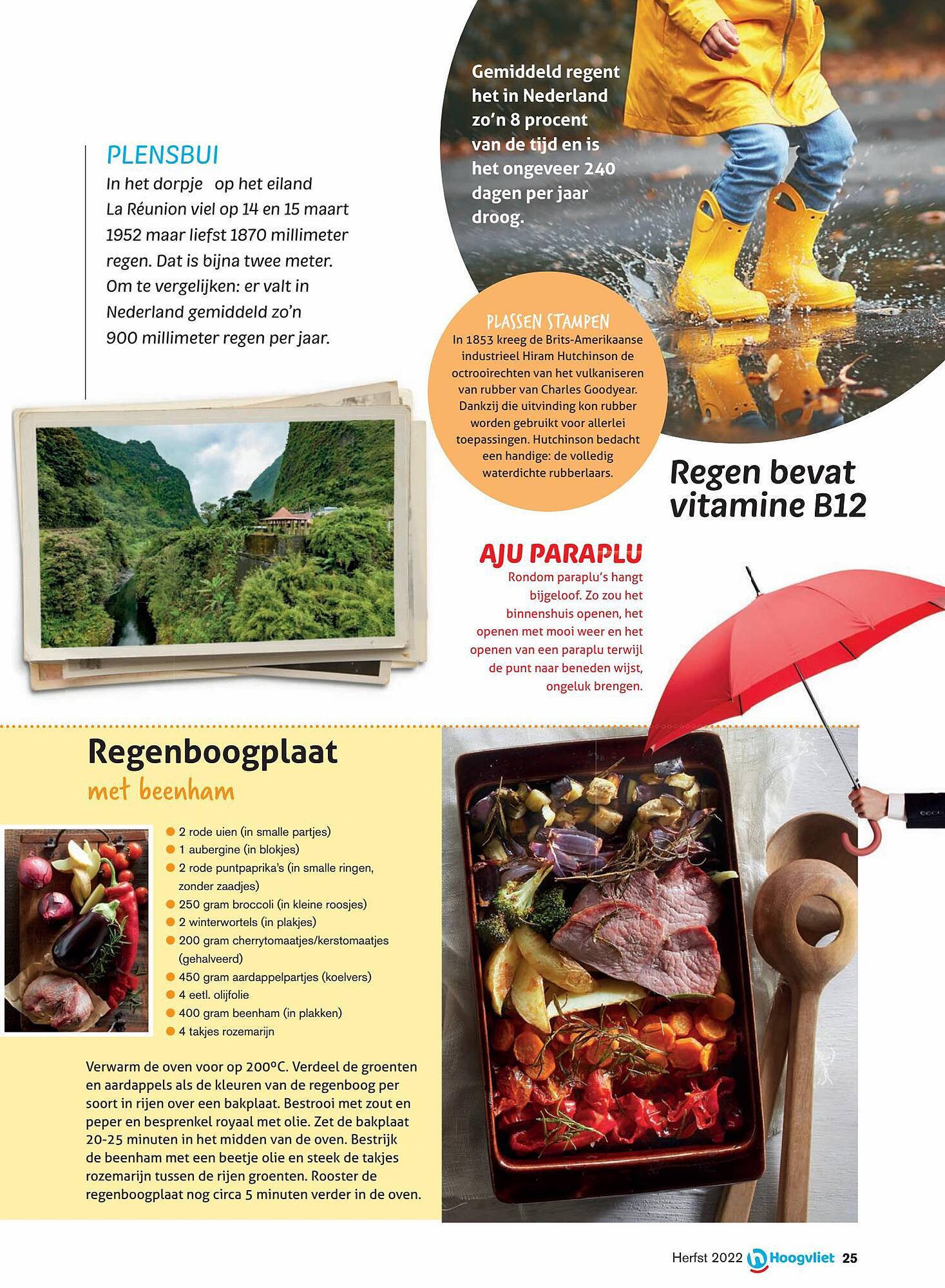 PLENSBUI
In het dorpje op het eiland La Réunion viel op 14 en 15 maart 1952 maar liefst 1870 millimeter regen. Dat is bijna twee meter. Om te vergelijken: er valt in Nederland gemiddeld zo'n 900 millimeter regen per jaar.

Gemiddeld regent het in Nederland zo'n 8 procent van de tijd en is het ongeveer 240 dagen per jaar droog.

PLASSEN STAMPEN
In 1853 kreeg de Brits-Amerikaanse industrieel Hiram Hutchinson de octrooirechten van het vulkaniseren van rubber van Charles Goodyear. Dankzij die uitvinding kon rubber worden gebruikt voor allerlei toepassingen. Hutchinson bedacht een handige: de volledig waterdichte rubberlaars.

Regen bevat vitamine B12

AJU PARAPLU
Rondom paraplu's hangt bijgeloof. Zo zou het binnenshuis openen, het openen met mooi weer en het openen van een paraplu terwijl de punt naar beneden wijst, ongeluk brengen.

Regenboogplaat
met beenham

2 rode uien (in smalle partjes)
1 aubergine (in blokjes)
2 rode puntpaprika's (in smalle ringen, zonder zaadjes)
250 gram broccoli (in kleine roosjes)
2 winterwortels (in plakjes)
200 gram cherrytomaatjes/kerstomaatjes (gehalveerd)
450 gram aardappelpartjes (koelvers)
4 eetl. olijfolie
400 gram beenham (in plakken)
4 takjes rozemarijn

Verwarm de oven voor op 200ºC. Verdeel de groenten en aardappels als de kleuren van de regenboog per soort in rijen over een bakplaat. Bestrooi met zout en peper en besprenkel royaal met olie. Zet de bakplaat 20-25 minuten in het midden van de oven. Bestrijk de beenham met een beetje olie en steek de takjes rozemarijn tussen de rijen groenten. Rooster de regenboogplaat nog circa 5 minuten verder in de oven.

Herfst 2022 Hoogvliet 25